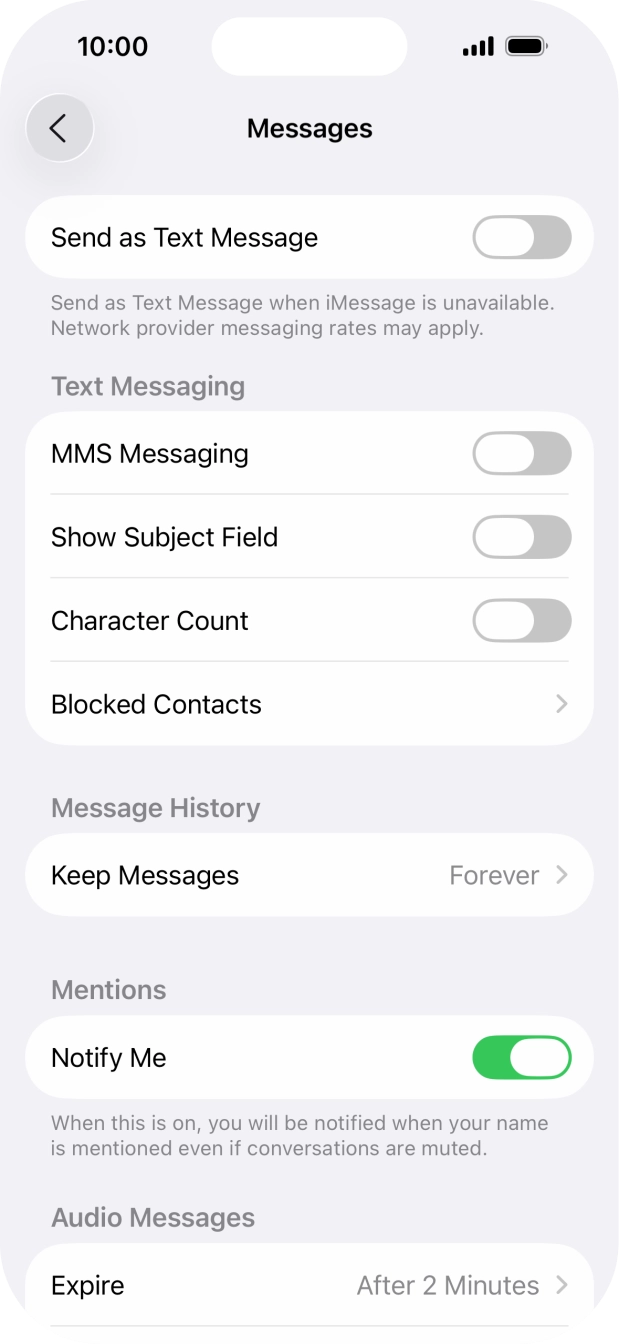 10:00

Messages

Send as Text Message

Send as Text Message when iMessage is unavailable. Network provider messaging rates may apply.

Text Messaging

MMS Messaging

Show Subject Field

Character Count

Blocked Contacts

Message History

Keep Messages Forever

Mentions

Notify Me

When this is on, you will be notified when your name is mentioned even if conversations are muted.

Audio Messages

Expire After 2 Minutes